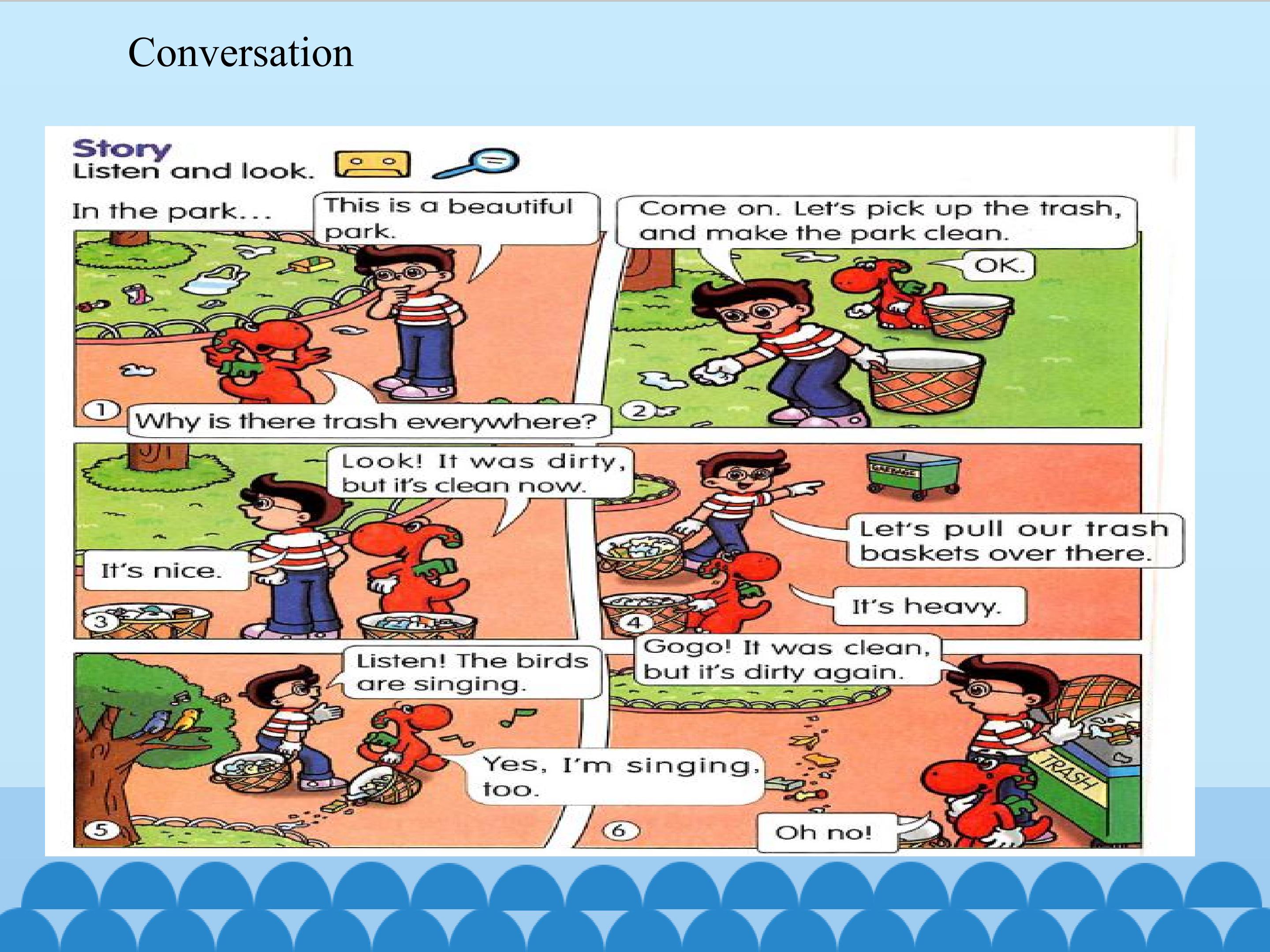 Conversation

Story
Listen and look.

In the park...

This is a beautiful park.

Why is there trash everywhere?

1

Come on. Let's pick up the trash, and make the park clean.

OK.

2

Look! It was dirty, but it's clean now.

It's nice.

3

Let's pull our trash baskets over there.

It's heavy.

4

Listen! The birds are singing.

Yes, I'm singing, too.

5

Gogo! It was clean, but it's dirty again.

TRASH

Oh no!

6